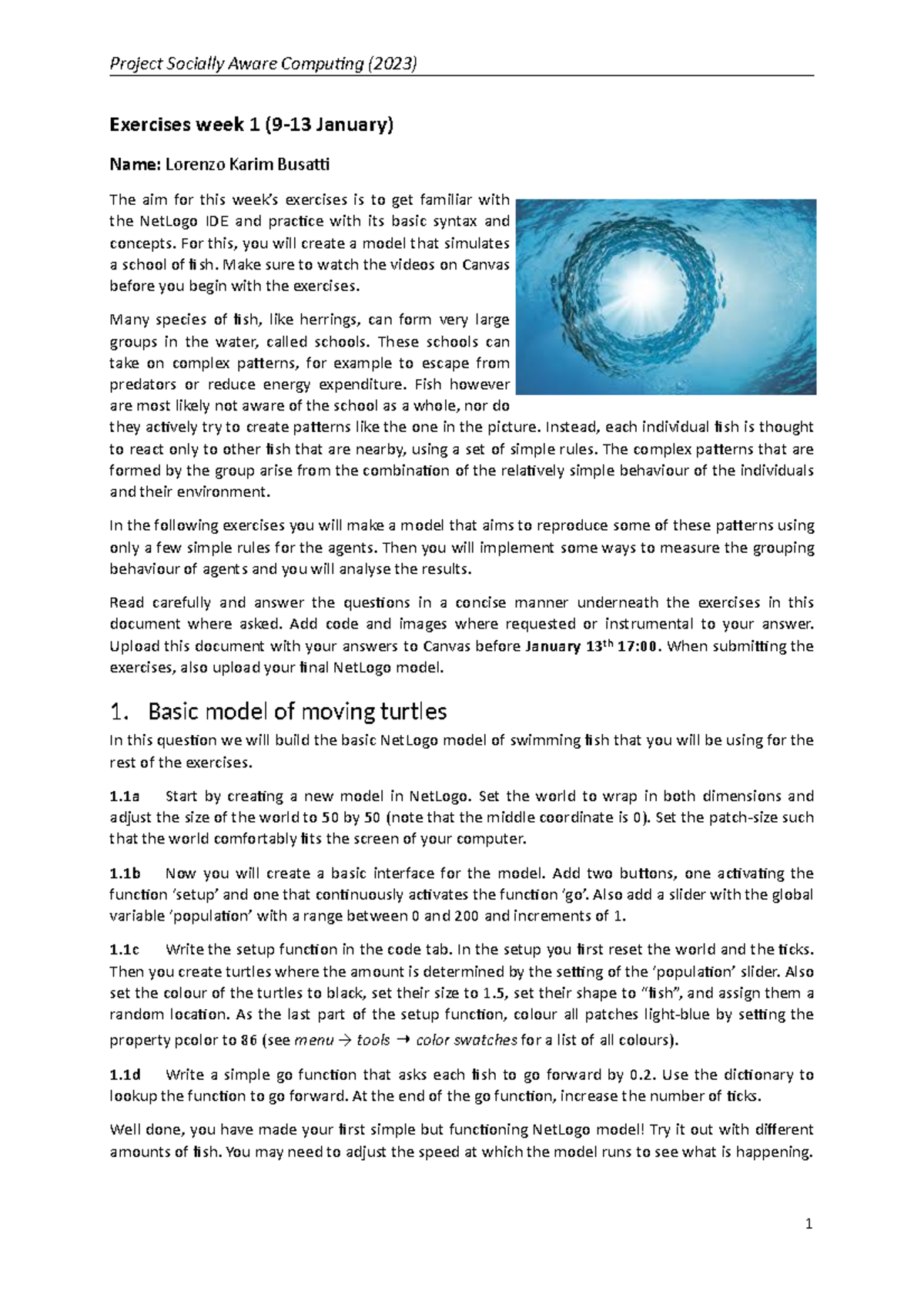 Project Socially Aware Computing (2023)

Exercises week 1 (9-13 January)

Name: Lorenzo Karim Busatti

The aim for this week's exercises is to get familiar with the NetLogo IDE and practice with its basic syntax and concepts. For this, you will create a model that simulates a school of fish. Make sure to watch the videos on Canvas before you begin with the exercises.

Many species of fish, like herrings, can form very large groups in the water, called schools. These schools can take on complex patterns, for example to escape from predators or reduce energy expenditure. Fish however are most likely not aware of the school as a whole, nor do they actively try to create patterns like the one in the picture. Instead, each individual fish is thought to react only to other fish that are nearby, using a set of simple rules. The complex patterns that are formed by the group arise from the combination of the relatively simple behaviour of the individuals and their environment.

In the following exercises you will make a model that aims to reproduce some of these patterns using only a few simple rules for the agents. Then you will implement some ways to measure the grouping behaviour of agents and you will analyse the results.

Read carefully and answer the questions in a concise manner underneath the exercises in this document where asked. Add code and images where requested or instrumental to your answer. Upload this document with your answers to Canvas before January 13$^{th}$ 17:00. When submitting the exercises, also upload your final NetLogo model.

1. Basic model of moving turtles

In this question we will build the basic NetLogo model of swimming fish that you will be using for the rest of the exercises.

1.1a Start by creating a new model in NetLogo. Set the world to wrap in both dimensions and adjust the size of the world to 50 by 50 (note that the middle coordinate is 0). Set the patch-size such that the world comfortably fits the screen of your computer.

1.1b Now you will create a basic interface for the model. Add two buttons, one activating the function 'setup' and one that continuously activates the function 'go'. Also add a slider with the global variable 'population' with a range between 0 and 200 and increments of 1.

1.1c Write the setup function in the code tab. In the setup you first reset the world and the ticks. Then you create turtles where the amount is determined by the setting of the 'population' slider. Also set the colour of the turtles to black, set their size to 1.5, set their shape to "fish", and assign them a random location. As the last part of the setup function, colour all patches light-blue by setting the property pcolor to 86 (see menu → tools → color swatches for a list of all colours).

1.1d Write a simple go function that asks each fish to go forward by 0.2. Use the dictionary to lookup the function to go forward. At the end of the go function, increase the number of ticks.

Well done, you have made your first simple but functioning NetLogo model! Try it out with different amounts of fish. You may need to adjust the speed at which the model runs to see what is happening.

1